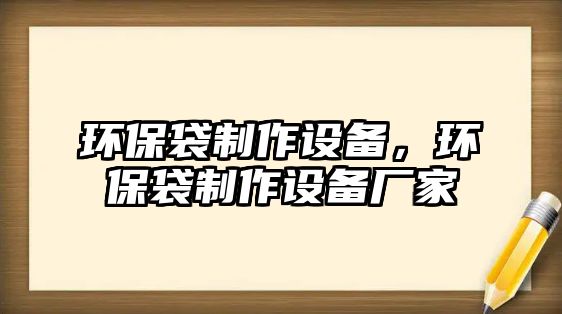 环保袋制作设备，环保袋制作设备厂家